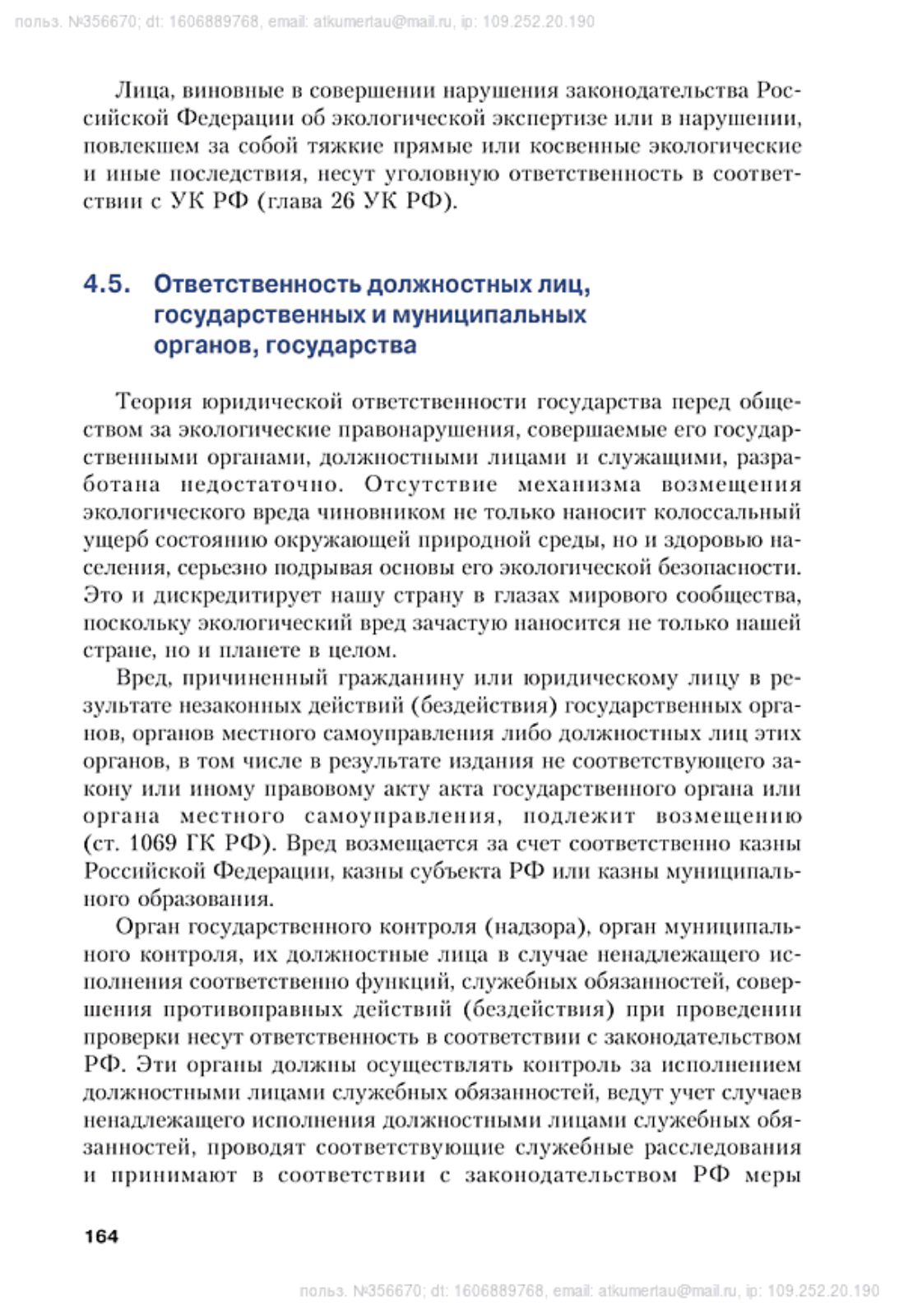 польз. №356670; dt: 1606889768, email: atkumertau@mail.ru, ip: 109.252.20.190

Лица, виновные в совершении нарушения законодательства Российской Федерации об экологической экспертизе или в нарушении, повлекшем за собой тяжкие прямые или косвенные экологические и иные последствия, несут уголовную ответственность в соответствии с УК РФ (глава 26 УК РФ).

4.5. Ответственность должностных лиц, государственных и муниципальных органов, государства

Теория юридической ответственности государства перед обществом за экологические правонарушения, совершаемые его государственными органами, должностными лицами и служащими, разработана недостаточно. Отсутствие механизма возмещения экологического вреда чиновником не только наносит колоссальный ущерб состоянию окружающей природной среды, но и здоровью населения, серьезно подрывая основы его экологической безопасности. Это и дискредитирует нашу страну в глазах мирового сообщества, поскольку экологический вред зачастую наносится не только нашей стране, но и планете в целом.

Вред, причиненный гражданину или юридическому лицу в результате незаконных действий (бездействия) государственных органов, органов местного самоуправления либо должностных лиц этих органов, в том числе в результате издания не соответствующего закону или иному правовому акту акта государственного органа или органа местного самоуправления, подлежит возмещению (ст. 1069 ГК РФ). Вред возмещается за счет соответственно казны Российской Федерации, казны субъекта РФ или казны муниципального образования.

Орган государственного контроля (надзора), орган муниципального контроля, их должностные лица в случае ненадлежащего исполнения соответственно функций, служебных обязанностей, совершения противоправных действий (бездействия) при проведении проверки несут ответственность в соответствии с законодательством РФ. Эти органы должны осуществлять контроль за исполнением должностными лицами служебных обязанностей, ведут учет случаев ненадлежащего исполнения должностными лицами служебных обязанностей, проводят соответствующие служебные расследования и принимают в соответствии с законодательством РФ меры

164

польз. №356670; dt: 1606889768, email: atkumertau@mail.ru, ip: 109.252.20.190